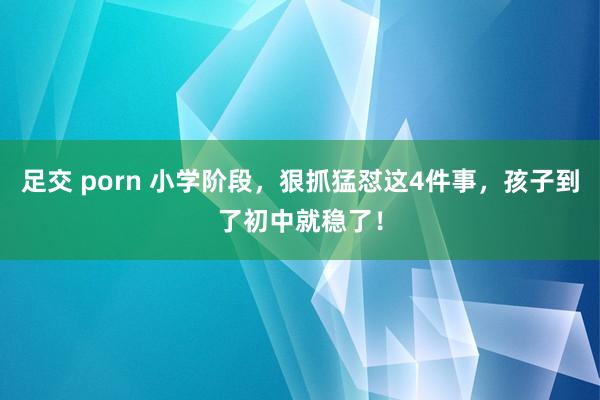 足交 porn 小学阶段，狠抓猛怼这4件事，孩子到了初中就稳了！